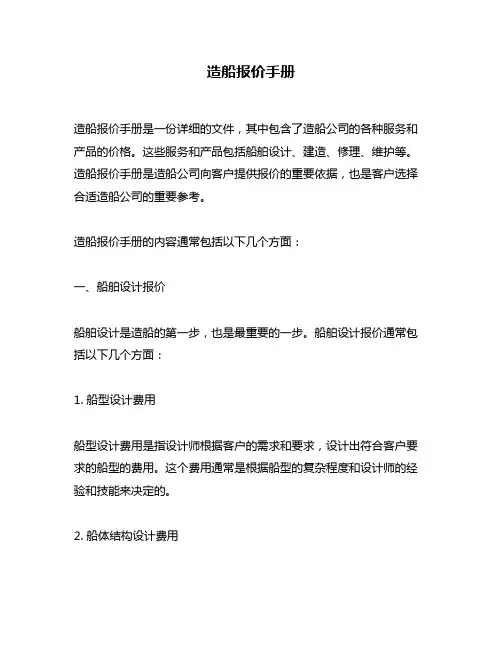 造船报价手册

造船报价手册是一份详细的文件，其中包含了造船公司的各种服务和产品的价格。这些服务和产品包括船舶设计、建造、修理、维护等。造船报价手册是造船公司向客户提供报价的重要依据，也是客户选择合适造船公司的重要参考。

造船报价手册的内容通常包括以下几个方面：

一、船舶设计报价

船舶设计是造船的第一步，也是最重要的一步。船舶设计报价通常包括以下几个方面：

1. 船型设计费用

船型设计费用是指设计师根据客户的需求和要求，设计出符合客户要求的船型的费用。这个费用通常是根据船型的复杂程度和设计师的经验和技能来决定的。

2. 船体结构设计费用